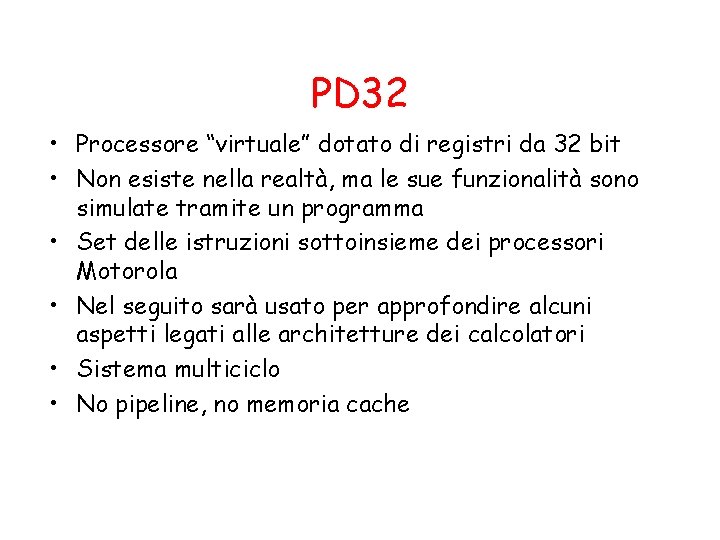 PD32

• Processore “virtuale” dotato di registri da 32 bit
• Non esiste nella realtà, ma le sue funzionalità sono simulate tramite un programma
• Set delle istruzioni sottoinsieme dei processori Motorola
• Nel seguito sarà usato per approfondire alcuni aspetti legati alle architetture dei calcolatori
• Sistema multiciclo
• No pipeline, no memoria cache